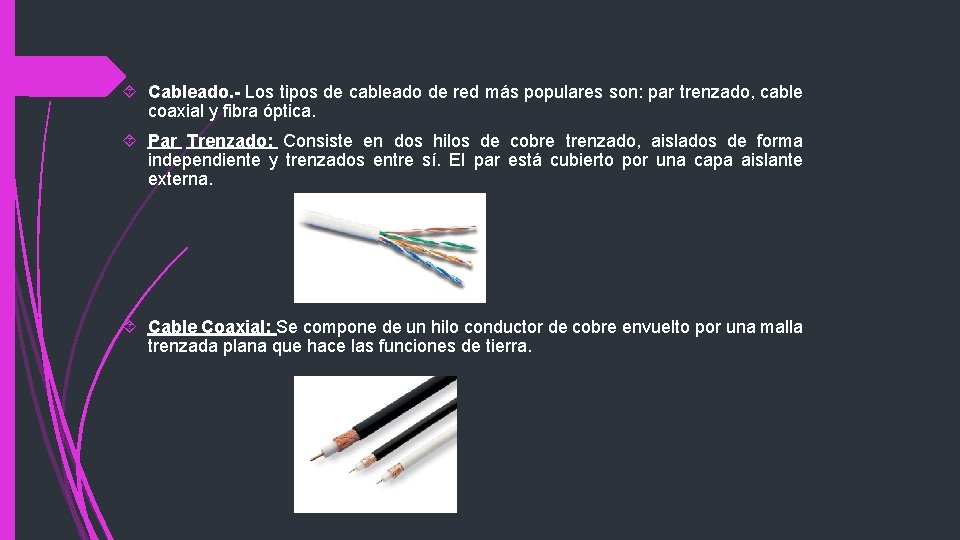 Cableado.- Los tipos de cableado de red más populares son: par trenzado, cable coaxial y fibra óptica.

Par Trenzado: Consiste en dos hilos de cobre trenzado, aislados de forma independiente y trenzados entre sí. El par está cubierto por una capa aislante externa.

Cable Coaxial: Se compone de un hilo conductor de cobre envuelto por una malla trenzada plana que hace las funciones de tierra.